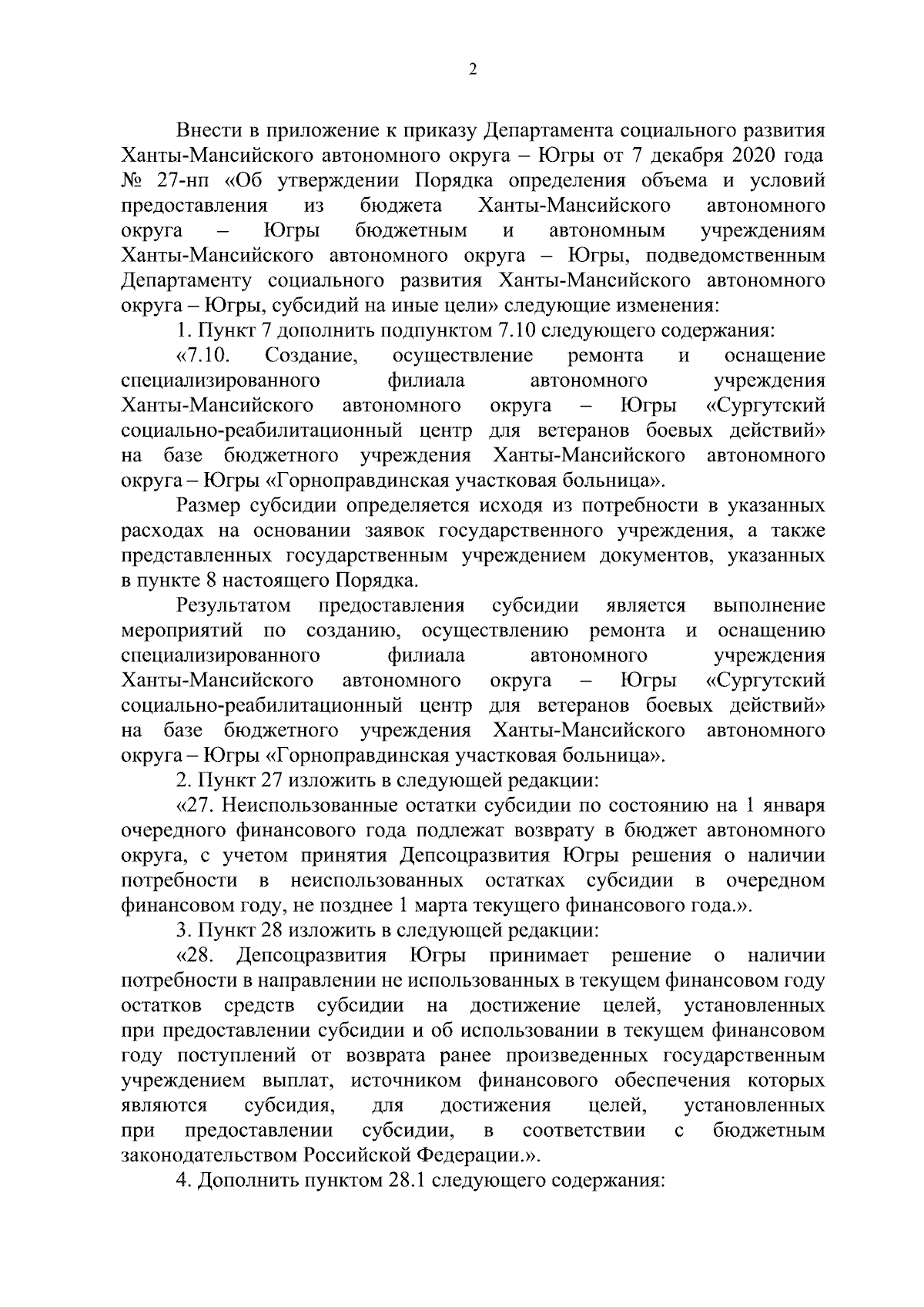 2

Внести в приложение к приказу Департамента социального развития Ханты-Мансийского автономного округа – Югры от 7 декабря 2020 года № 27-нп «Об утверждении Порядка определения объема и условий предоставления из бюджета Ханты-Мансийского автономного округа – Югры бюджетным и автономным учреждениям Ханты-Мансийского автономного округа – Югры, подведомственным Департаменту социального развития Ханты-Мансийского автономного округа – Югры, субсидий на иные цели» следующие изменения:

1. Пункт 7 дополнить подпунктом 7.10 следующего содержания:

«7.10. Создание, осуществление ремонта и оснащение специализированного филиала автономного учреждения Ханты-Мансийского автономного округа – Югры «Сургутский социально-реабилитационный центр для ветеранов боевых действий» на базе бюджетного учреждения Ханты-Мансийского автономного округа – Югры «Горноправдинская участковая больница».

Размер субсидии определяется исходя из потребности в указанных расходах на основании заявок государственного учреждения, а также представленных государственным учреждением документов, указанных в пункте 8 настоящего Порядка.

Результатом предоставления субсидии является выполнение мероприятий по созданию, осуществлению ремонта и оснащению специализированного филиала автономного учреждения Ханты-Мансийского автономного округа – Югры «Сургутский социально-реабилитационный центр для ветеранов боевых действий» на базе бюджетного учреждения Ханты-Мансийского автономного округа – Югры «Горноправдинская участковая больница».

2. Пункт 27 изложить в следующей редакции:

«27. Неиспользованные остатки субсидии по состоянию на 1 января очередного финансового года подлежат возврату в бюджет автономного округа, с учетом принятия Депсоцразвития Югры решения о наличии потребности в неиспользованных остатках субсидии в очередном финансовом году, не позднее 1 марта текущего финансового года.».

3. Пункт 28 изложить в следующей редакции:

«28. Депсоцразвития Югры принимает решение о наличии потребности в направлении не использованных в текущем финансовом году остатков средств субсидии на достижение целей, установленных при предоставлении субсидии и об использовании в текущем финансовом году поступлений от возврата ранее произведенных государственным учреждением выплат, источником финансового обеспечения которых являются субсидия, для достижения целей, установленных при предоставлении субсидии, в соответствии с бюджетным законодательством Российской Федерации.».

4. Дополнить пунктом 28.1 следующего содержания: